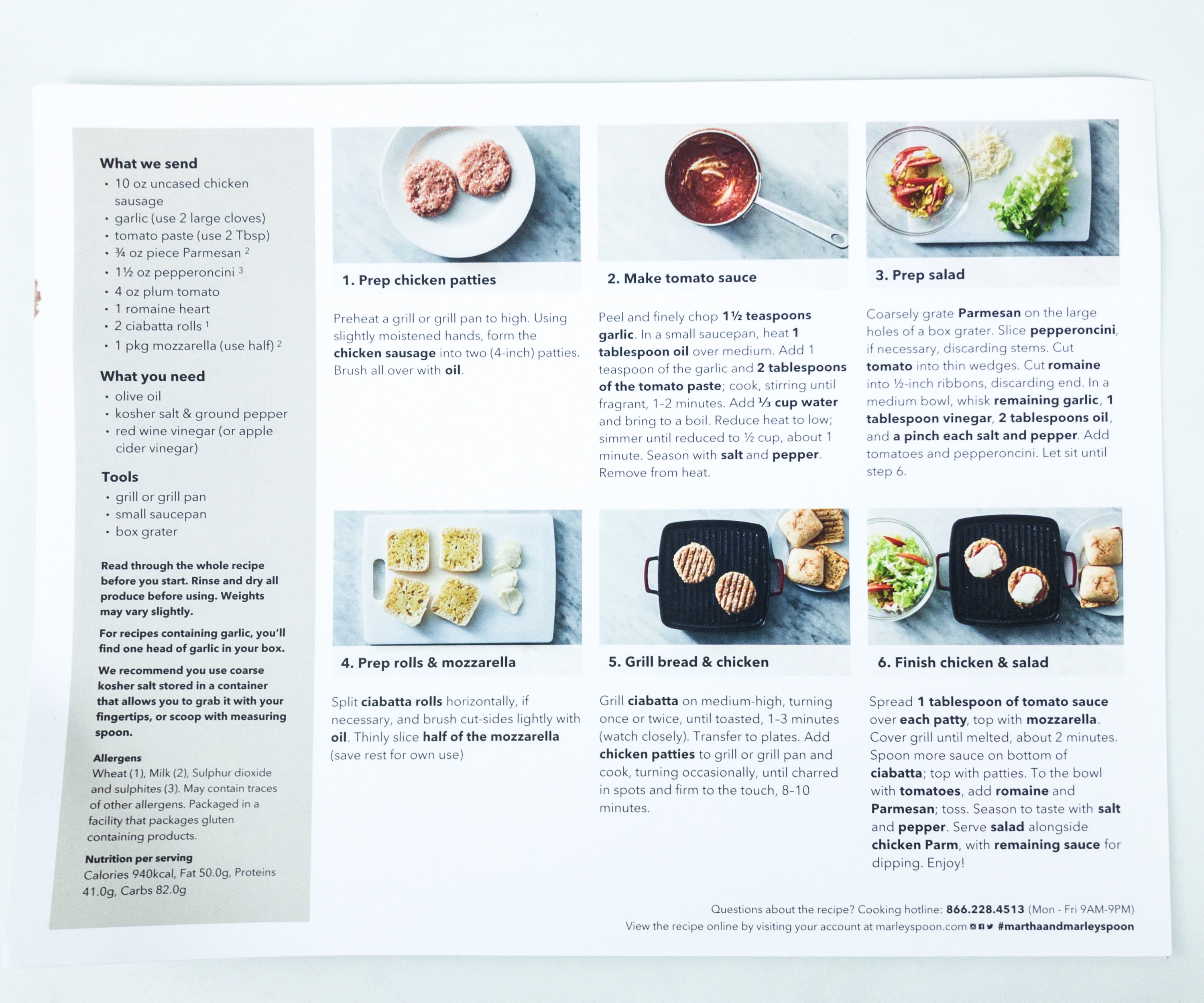 What we send
• 10 oz uncased chicken sausage
• garlic (use 2 large cloves)
• tomato paste (use 2 Tbsp)
• ¾ oz piece Parmesan ²
• 1½ oz pepperoncini ³
• 4 oz plum tomato
• 1 romaine heart
• 2 ciabatta rolls ¹
• 1 pkg mozzarella (use half) ²

What you need
• olive oil
• kosher salt & ground pepper
• red wine vinegar (or apple cider vinegar)

Tools
• grill or grill pan
• small saucepan
• box grater

Read through the whole recipe before you start. Rinse and dry all produce before using. Weights may vary slightly.

For recipes containing garlic, you'll find one head of garlic in your box.

We recommend you use coarse kosher salt stored in a container that allows you to grab it with your fingertips, or scoop with measuring spoon.

Allergens
Wheat (1), Milk (2), Sulphur dioxide and sulphites (3). May contain traces of other allergens. Packaged in a facility that packages gluten containing products.

Nutrition per serving
Calories 940kcal, Fat 50.0g, Proteins 41.0g, Carbs 82.0g

1. Prep chicken patties

Preheat a grill or grill pan to high. Using slightly moistened hands, form the chicken sausage into two (4-inch) patties. Brush all over with oil.

2. Make tomato sauce

Peel and finely chop 1½ teaspoons garlic. In a small saucepan, heat 1 tablespoon oil over medium. Add 1 teaspoon of the garlic and 2 tablespoons of the tomato paste; cook, stirring until fragrant, 1–2 minutes. Add ⅓ cup water and bring to a boil. Reduce heat to low; simmer until reduced to ½ cup, about 1 minute. Season with salt and pepper. Remove from heat.

3. Prep salad

Coarsely grate Parmesan on the large holes of a box grater. Slice pepperoncini, if necessary, discarding stems. Cut tomato into thin wedges. Cut romaine into ½-inch ribbons, discarding end. In a medium bowl, whisk remaining garlic, 1 tablespoon vinegar, 2 tablespoons oil, and a pinch each salt and pepper. Add tomatoes and pepperoncini. Let sit until step 6.

4. Prep rolls & mozzarella

Split ciabatta rolls horizontally, if necessary, and brush cut-sides lightly with oil. Thinly slice half of the mozzarella (save rest for own use)

5. Grill bread & chicken

Grill ciabatta on medium-high, turning once or twice, until toasted, 1–3 minutes (watch closely). Transfer to plates. Add chicken patties to grill or grill pan and cook, turning occasionally, until charred in spots and firm to the touch, 8–10 minutes.

6. Finish chicken & salad

Spread 1 tablespoon of tomato sauce over each patty, top with mozzarella. Cover grill until melted, about 2 minutes. Spoon more sauce on bottom of ciabatta; top with patties. To the bowl with tomatoes, add romaine and Parmesan; toss. Season to taste with salt and pepper. Serve salad alongside chicken Parm, with remaining sauce for dipping. Enjoy!

Questions about the recipe? Cooking hotline: 866.228.4513 (Mon - Fri 9AM-9PM)
View the recipe online by visiting your account at marleyspoon.com #marthaandmarleyspoon